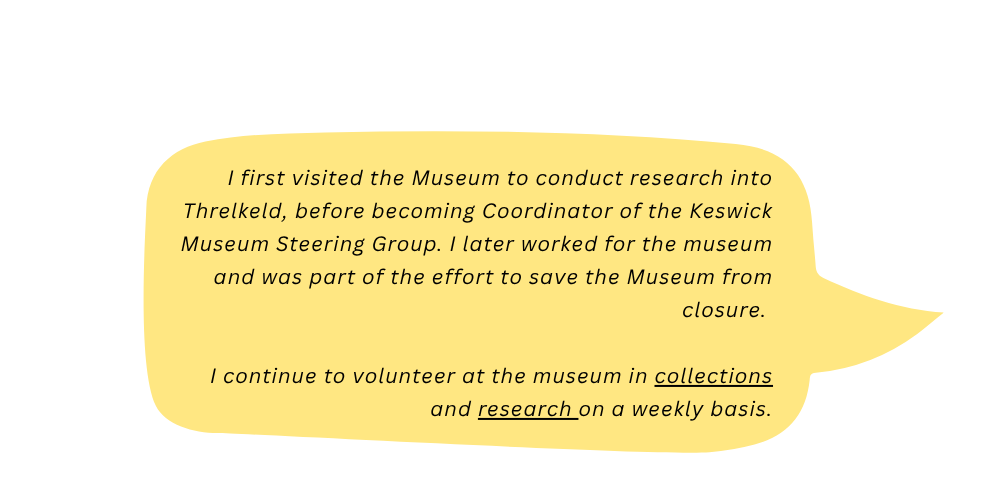 I first visited the Museum to conduct research into Threlkeld, before becoming Coordinator of the Keswick Museum Steering Group. I later worked for the museum and was part of the effort to save the Museum from closure.

I continue to volunteer at the museum in collections and research on a weekly basis.